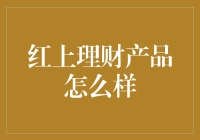 红上理财产品怎么样